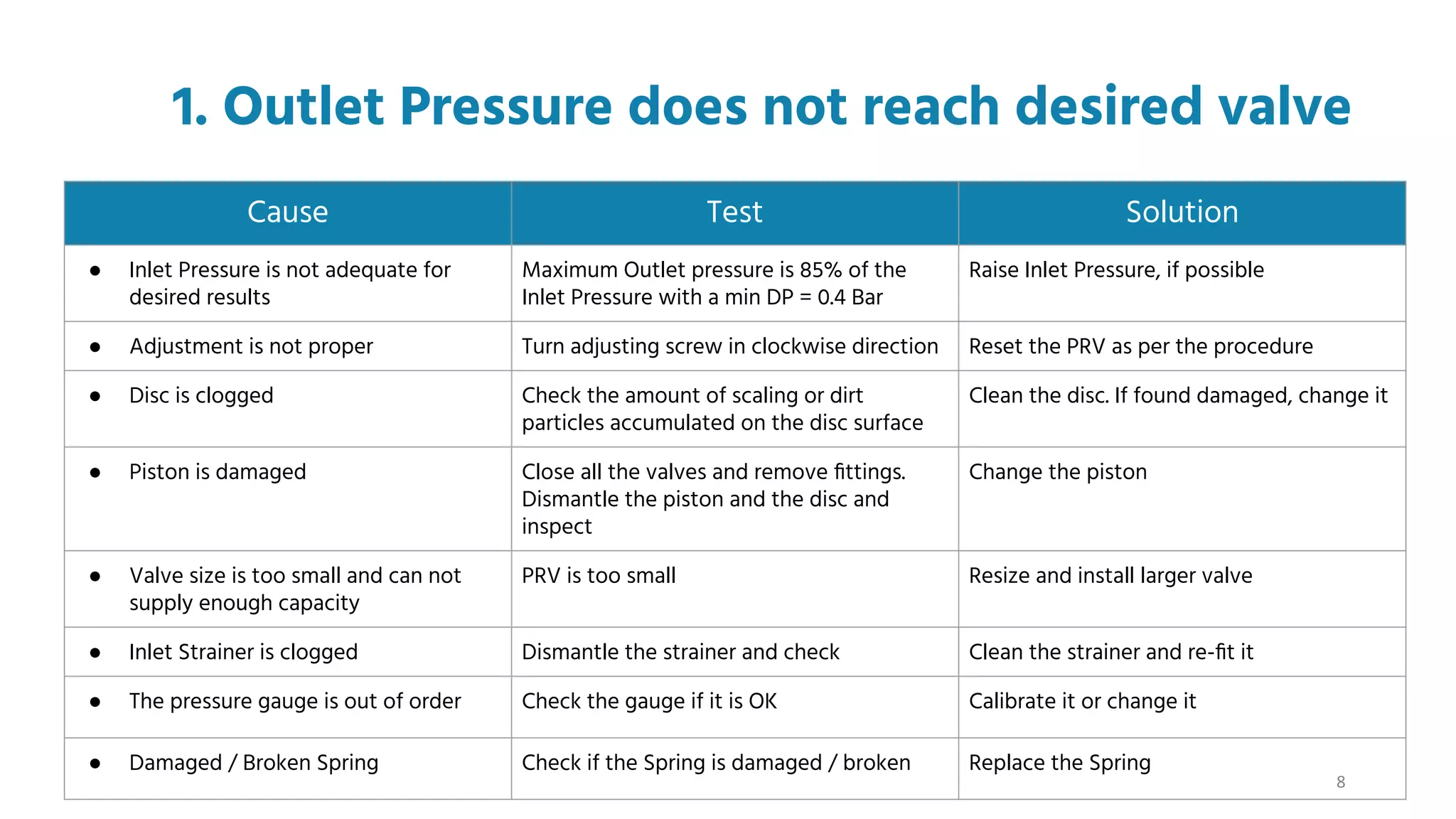 1. Outlet Pressure does not reach desired valve

| Cause | Test | Solution |
|---|---|---|
| ● Inlet Pressure is not adequate for desired results | Maximum Outlet pressure is 85% of the Inlet Pressure with a min DP = 0.4 Bar | Raise Inlet Pressure, if possible |
| ● Adjustment is not proper | Turn adjusting screw in clockwise direction | Reset the PRV as per the procedure |
| ● Disc is clogged | Check the amount of scaling or dirt particles accumulated on the disc surface | Clean the disc. If found damaged, change it |
| ● Piston is damaged | Close all the valves and remove fittings. Dismantle the piston and the disc and inspect | Change the piston |
| ● Valve size is too small and can not supply enough capacity | PRV is too small | Resize and install larger valve |
| ● Inlet Strainer is clogged | Dismantle the strainer and check | Clean the strainer and re-fit it |
| ● The pressure gauge is out of order | Check the gauge if it is OK | Calibrate it or change it |
| ● Damaged / Broken Spring | Check if the Spring is damaged / broken | Replace the Spring |

8